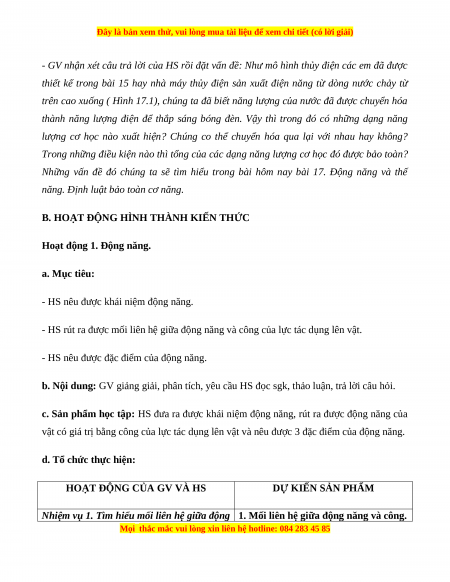 Đây là bản xem thử, vui lòng mua tài liệu để xem chi tiết (có lời giải)

- GV nhận xét câu trả lời của HS rồi đặt vấn đề: Như mô hình thủy điện các em đã được thiết kế trong bài 15 hay nhà máy thủy điện sản xuất điện năng từ dòng nước chảy từ trên cao xuống ( Hình 17.1), chúng ta đã biết năng lượng của nước đã được chuyển hóa thành năng lượng điện để thắp sáng bóng đèn. Vậy thì trong đó có những dạng năng lượng cơ học nào xuất hiện? Chúng co thể chuyển hóa qua lại với nhau hay không? Trong những điều kiện nào thì tổng của các dạng năng lượng cơ học đó được bảo toàn? Những vấn đề đó chúng ta sẽ tìm hiểu trong bài hôm nay bài 17. Động năng và thế năng. Định luật bảo toàn cơ năng.

B. HOẠT ĐỘNG HÌNH THÀNH KIẾN THỨC

Hoạt động 1. Động năng.

a. Mục tiêu:

- HS nêu được khái niệm động năng.

- HS rút ra được mối liên hệ giữa động năng và công của lực tác dụng lên vật.

- HS nêu được đặc điểm của động năng.

b. Nội dung: GV giảng giải, phân tích, yêu cầu HS đọc sgk, thảo luận, trả lời câu hỏi.

c. Sản phẩm học tập: HS đưa ra được khái niệm động năng, rút ra được động năng của vật có giá trị bằng công của lực tác dụng lên vật và nêu được 3 đặc điểm của động năng.

d. Tổ chức thực hiện:

| HOẠT ĐỘNG CỦA GV VÀ HS | DỰ KIẾN SẢN PHẨM |
|---|---|
| Nhiệm vụ 1. Tìm hiểu mối liên hệ giữa động | 1. Mối liên hệ giữa động năng và công. |

Mọi thắc mắc vui lòng xin liên hệ hotline: 084 283 45 85